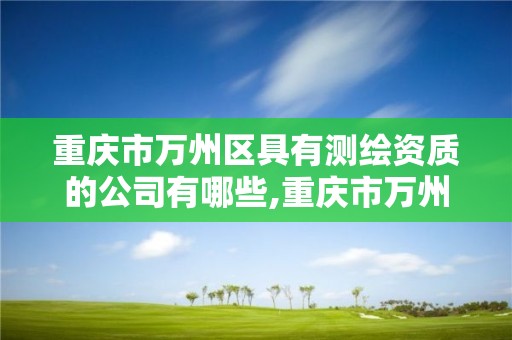 重庆市万州区具有测绘资质的公司有哪些,重庆市万州